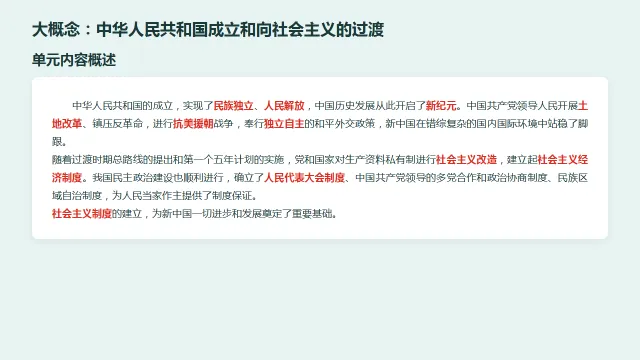 大概念：中华人民共和国成立和向社会主义的过渡

单元内容概述

中华人民共和国的成立，实现了民族独立、人民解放，中国历史发展从此开启了新纪元。中国共产党领导人民开展土地改革、镇压反革命，进行抗美援朝战争，奉行独立自主的和平外交政策，新中国在错综复杂的国内国际环境中站稳了脚跟。

随着过渡时期总路线的提出和第一个五年计划的实施，党和国家对生产资料私有制进行社会主义改造，建立起社会主义经济制度。我国民主政治建设也顺利进行，确立了人民代表大会制度、中国共产党领导的多党合作和政治协商制度、民族区域自治制度，为人民当家作主提供了制度保证。

社会主义制度的建立，为新中国一切进步和发展奠定了重要基础。